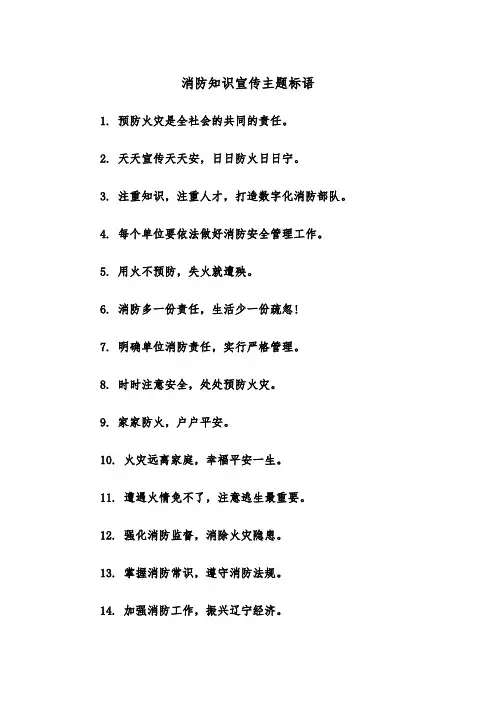 消防知识宣传主题标语

1. 预防火灾是全社会的共同的责任。

2. 天天宣传天天安，日日防火日日宁。

3. 注重知识，注重人才，打造数字化消防部队。

4. 每个单位要依法做好消防安全管理工作。

5. 用火不预防，失火就遭殃。

6. 消防多一份责任，生活少一份疏忽！

7. 明确单位消防责任，实行严格管理。

8. 时时注意安全，处处预防火灾。

9. 家家防火，户户平安。

10. 火灾远离家庭，幸福平安一生。

11. 遭遇火情免不了，注意逃生最重要。

12. 强化消防监督，消除火灾隐患。

13. 掌握消防常识，遵守消防法规。

14. 加强消防工作，振兴辽宁经济。